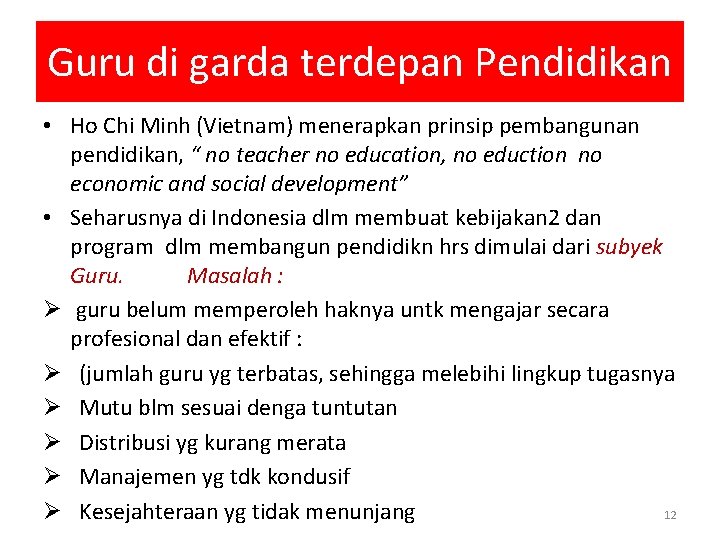 Guru di garda terdepan Pendidikan

• Ho Chi Minh (Vietnam) menerapkan prinsip pembangunan pendidikan, " no teacher no education, no eduction no economic and social development"

• Seharusnya di Indonesia dlm membuat kebijakan2 dan program dlm membangun pendidikn hrs dimulai dari subyek Guru. Masalah :

➢ guru belum memperoleh haknya untk mengajar secara profesional dan efektif :

➢ (jumlah guru yg terbatas, sehingga melebihi lingkup tugasnya

➢ Mutu blm sesuai denga tuntutan

➢ Distribusi yg kurang merata

➢ Manajemen yg tdk kondusif

➢ Kesejahteraan yg tidak menunjang

12